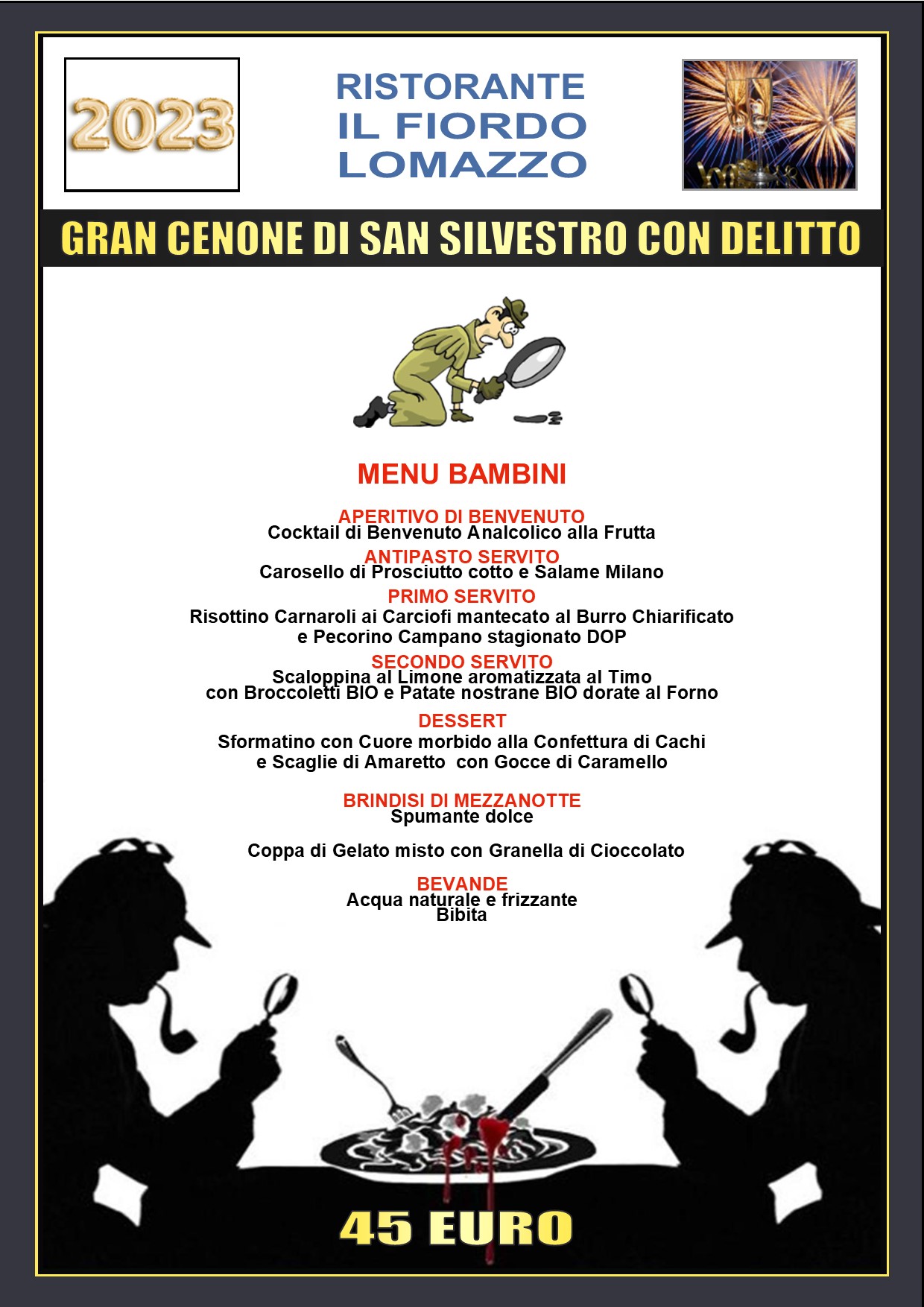 2023

RISTORANTE
IL FIORDO
LOMAZZO

GRAN CENONE DI SAN SILVESTRO CON DELITTO

MENU BAMBINI

APERITIVO DI BENVENUTO
Cocktail di Benvenuto Analcolico alla Frutta

ANTIPASTO SERVITO
Carosello di Prosciutto cotto e Salame Milano

PRIMO SERVITO
Risottino Carnaroli ai Carciofi mantecato al Burro Chiarificato e Pecorino Campano stagionato DOP

SECONDO SERVITO
Scaloppina al Limone aromatizzata al Timo con Broccoletti BIO e Patate nostrane BIO dorate al Forno

DESSERT
Sformatino con Cuore morbido alla Confettura di Cachi e Scaglie di Amaretto con Gocce di Caramello

BRINDISI DI MEZZANOTTE
Spumante dolce

Coppa di Gelato misto con Granella di Cioccolato

BEVANDE
Acqua naturale e frizzante
Bibita

45 EURO